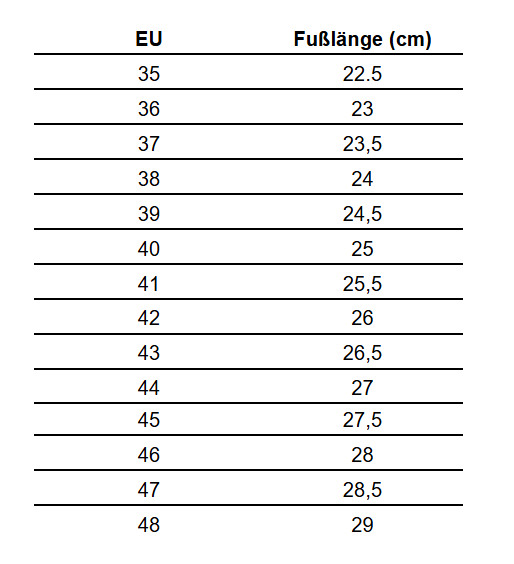 | EU | Fußlänge (cm) |
|---|---|
| 35 | 22.5 |
| 36 | 23 |
| 37 | 23,5 |
| 38 | 24 |
| 39 | 24,5 |
| 40 | 25 |
| 41 | 25,5 |
| 42 | 26 |
| 43 | 26,5 |
| 44 | 27 |
| 45 | 27,5 |
| 46 | 28 |
| 47 | 28,5 |
| 48 | 29 |